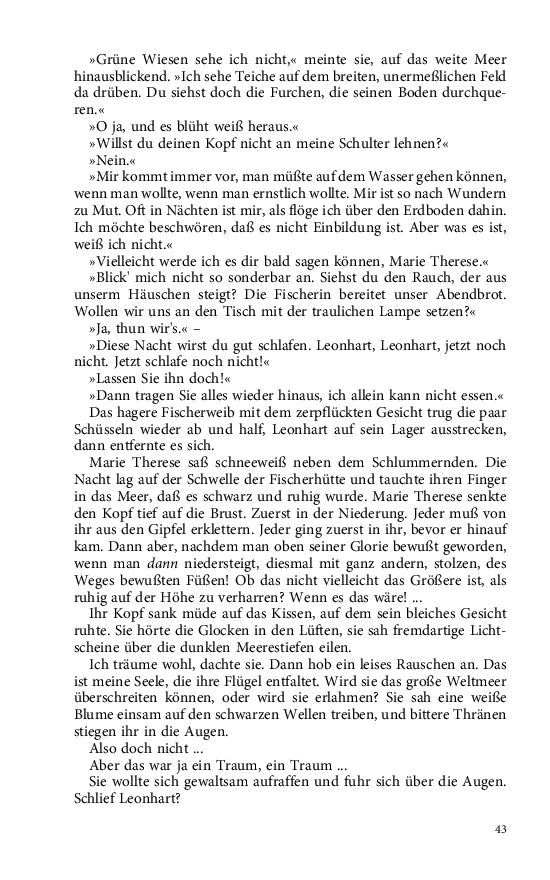 »Grüne Wiesen sehe ich nicht,« meinte sie, auf das weite Meer hinausblickend. »Ich sehe Teiche auf dem breiten, unermeßlichen Feld da drüben. Du siehst doch die Furchen, die seinen Boden durchqueren.«
»O ja, und es blüht weiß heraus.«
»Willst du deinen Kopf nicht an meine Schulter lehnen?«
»Nein.«
»Mir kommt immer vor, man müßte auf dem Wasser gehen können, wenn man wollte, wenn man ernstlich wollte. Mir ist so nach Wundern zu Mut. Oft in Nächten ist mir, als flöge ich über den Erdboden dahin. Ich möchte beschwören, daß es nicht Einbildung ist. Aber was es ist, weiß ich nicht.«
»Vielleicht werde ich es dir bald sagen können, Marie Therese.«
»Blick' mich nicht so sonderbar an. Siehst du den Rauch, der aus unserm Häuschen steigt? Die Fischerin bereitet unser Abendbrot. Wollen wir uns an den Tisch mit der traulichen Lampe setzen?«
»Ja, thun wir's.« –
»Diese Nacht wirst du gut schlafen. Leonhart, Leonhart, jetzt noch nicht. Jetzt schlafe noch nicht!«
»Lassen Sie ihn doch!«
»Dann tragen Sie alles wieder hinaus, ich allein kann nicht essen.«
Das hagere Fischerweib mit dem zerpflückten Gesicht trug die paar Schüsseln wieder ab und half, Leonhart auf sein Lager ausstrecken, dann entfernte es sich.
Marie Therese saß schneeweiß neben dem Schlummernden. Die Nacht lag auf der Schwelle der Fischerhütte und tauchte ihren Finger in das Meer, daß es schwarz und ruhig wurde. Marie Therese senkte den Kopf tief auf die Brust. Zuerst in der Niederung. Jeder muß von ihr aus den Gipfel erklettern. Jeder ging zuerst in ihr, bevor er hinauf kam. Dann aber, nachdem man oben seiner Glorie bewußt geworden, wenn man dann niedersteigt, diesmal mit ganz andern, stolzen, des Weges bewußten Füßen! Ob das nicht vielleicht das Größere ist, als ruhig auf der Höhe zu verharren? Wenn es das wäre! ...
Ihr Kopf sank müde auf das Kissen, auf dem sein bleiches Gesicht ruhte. Sie hörte die Glocken in den Lüften, sie sah fremdartige Lichtscheine über die dunklen Meerestiefen eilen.
Ich träume wohl, dachte sie. Dann hob ein leises Rauschen an. Das ist meine Seele, die ihre Flügel entfaltet. Wird sie das große Weltmeer überschreiten können, oder wird sie erlahmen? Sie sah eine weiße Blume einsam auf den schwarzen Wellen treiben, und bittere Thränen stiegen ihr in die Augen.
Also doch nicht ...
Aber das war ja ein Traum, ein Traum ...
Sie wollte sich gewaltsam aufraffen und fuhr sich über die Augen. Schlief Leonhart?

43